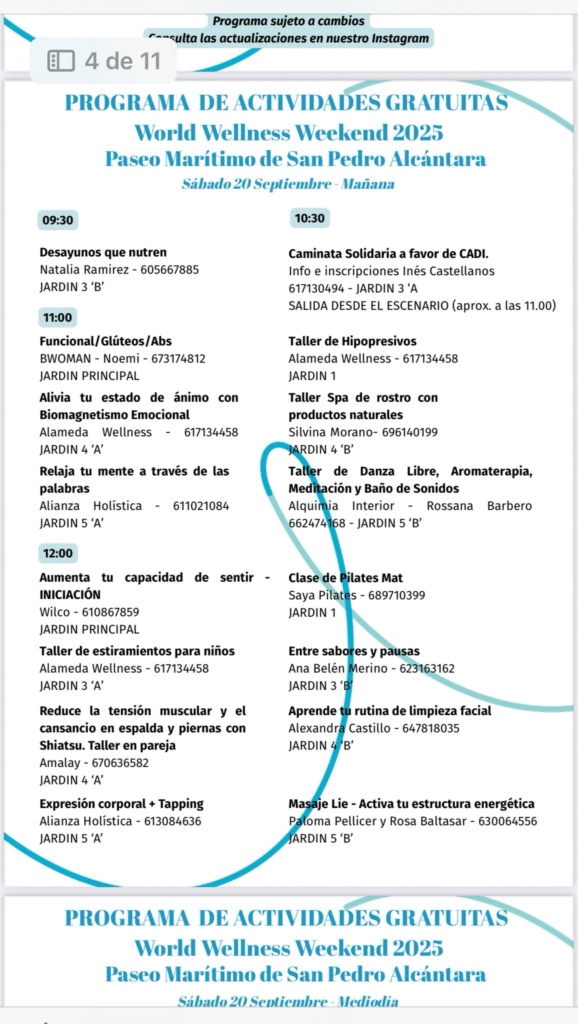 Programa sujeto a cambios
Consulta las actualizaciones en nuestro Instagram

4 de 11

PROGRAMA DE ACTIVIDADES GRATUITAS
World Wellness Weekend 2025
Paseo Marítimo de San Pedro Alcántara
Sábado 20 Septiembre - Mañana

09:30

Desayunos que nutren
Natalia Ramirez - 605667885
JARDIN 3 'B'

11:00

Funcional/Glúteos/Abs
BWOMAN - Noemi - 673174812
JARDIN PRINCIPAL

Alivia tu estado de ánimo con Biomagnetismo Emocional
Alameda Wellness - 617134458
JARDIN 4 'A'

Relaja tu mente a través de las palabras
Alianza Holística - 611021084
JARDIN 5 'A'

12:00

Aumenta tu capacidad de sentir - INICIACIÓN
Wilco - 610867859
JARDIN PRINCIPAL

Taller de estiramientos para niños
Alameda Wellness - 617134458
JARDIN 3 'A'

Reduce la tensión muscular y el cansancio en espalda y piernas con Shiatsu. Taller en pareja
Amalay - 670636582
JARDIN 4 'A'

Expresión corporal + Tapping
Alianza Holística - 613084636
JARDIN 5 'A'

10:30

Caminata Solidaria a favor de CADI.
Info e inscripciones Inés Castellanos
617130494 - JARDIN 3 'A
SALIDA DESDE EL ESCENARIO (aprox. a las 11.00)

Taller de Hipopresivos
Alameda Wellness - 617134458
JARDIN 1

Taller Spa de rostro con productos naturales
Silvina Morano- 696140199
JARDIN 4 'B'

Taller de Danza Libre, Aromaterapia, Meditación y Baño de Sonidos
Alquimia Interior - Rossana Barbero
662474168 - JARDIN 5 'B'

Clase de Pilates Mat
Saya Pilates - 689710399
JARDIN 1

Entre sabores y pausas
Ana Belén Merino - 623163162
JARDIN 3 'B'

Aprende tu rutina de limpieza facial
Alexandra Castillo - 647818035
JARDIN 4 'B'

Masaje Lie - Activa tu estructura energética
Paloma Pellicer y Rosa Baltasar - 630064556
JARDIN 5 'B'

PROGRAMA DE ACTIVIDADES GRATUITAS
World Wellness Weekend 2025
Paseo Marítimo de San Pedro Alcántara
Sábado 20 Septiembre - Mediodía